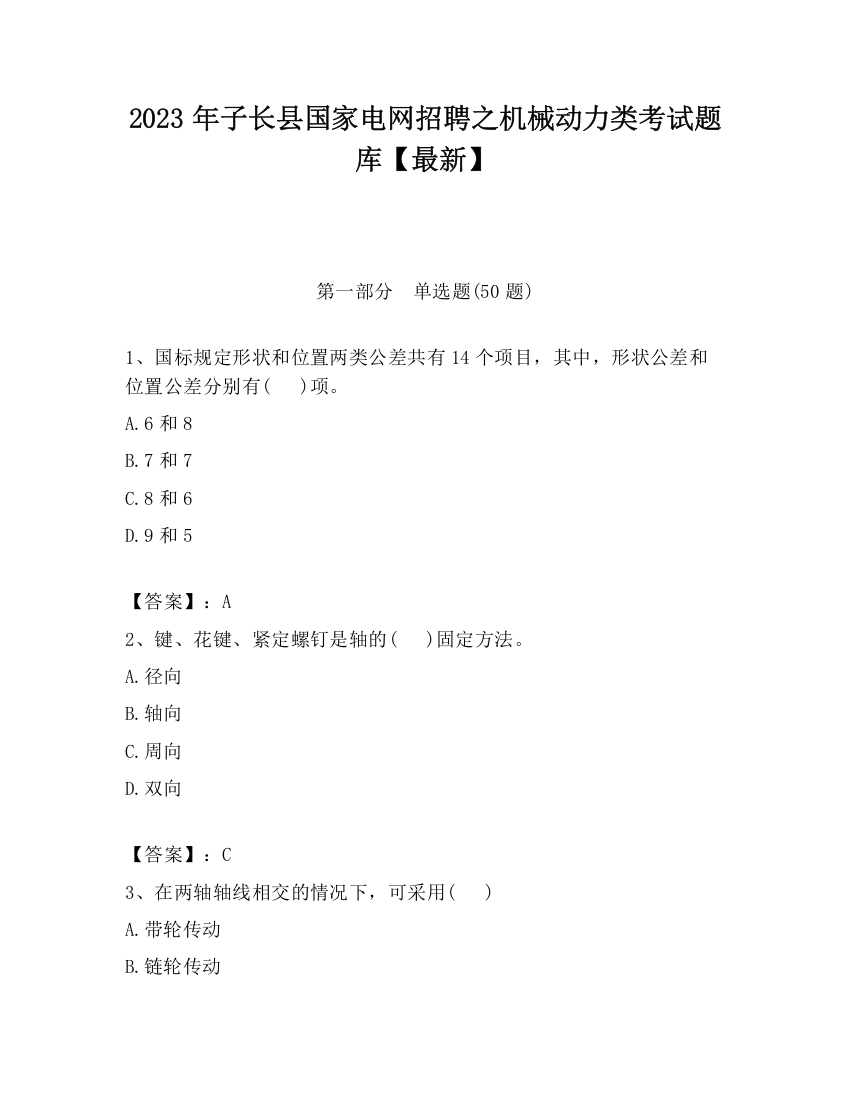 2023 年子长县国家电网招聘之机械动力类考试题库【最新】

第一部分　单选题(50 题)

1、国标规定形状和位置两类公差共有 14 个项目，其中，形状公差和位置公差分别有(　)项。

A.6 和 8

B.7 和 7

C.8 和 6

D.9 和 5

【答案】：A

2、键、花键、紧定螺钉是轴的(　)固定方法。

A.径向

B.轴向

C.周向

D.双向

【答案】：C

3、在两轴轴线相交的情况下，可采用(　)

A.带轮传动

B.链轮传动